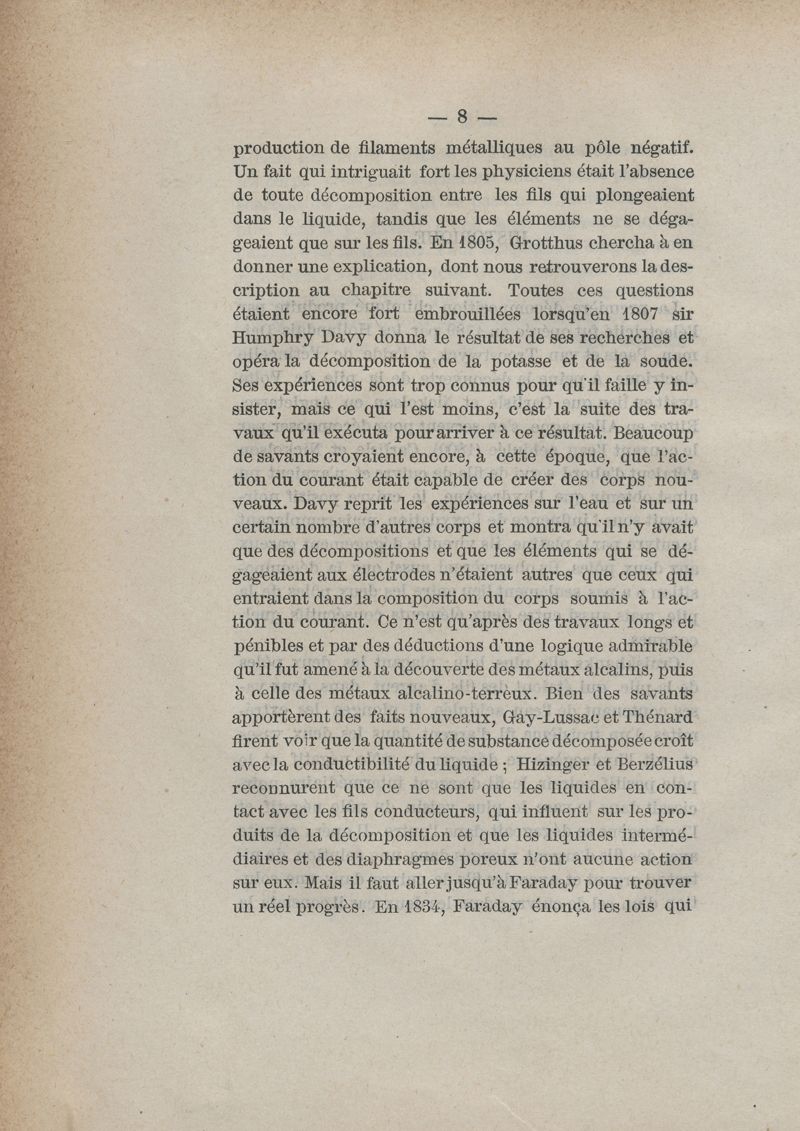 — 8 —

production de filaments métalliques au pôle négatif. Un fait qui intriguait fort les physiciens était l'absence de toute décomposition entre les fils qui plongeaient dans le liquide, tandis que les éléments ne se dégageaient que sur les fils. En 1805, Grotthus chercha à en donner une explication, dont nous retrouverons la description au chapitre suivant. Toutes ces questions étaient encore fort embrouillées lorsqu'en 1807 sir Humphry Davy donna le résultat de ses recherches et opéra la décomposition de la potasse et de la soude. Ses expériences sont trop connus pour qu'il faille y insister, mais ce qui l'est moins, c'est la suite des travaux qu'il exécuta pour arriver à ce résultat. Beaucoup de savants croyaient encore, à cette époque, que l'action du courant était capable de créer des corps nouveaux. Davy reprit les expériences sur l'eau et sur un certain nombre d'autres corps et montra qu'il n'y avait que des décompositions et que les éléments qui se dégageaient aux électrodes n'étaient autres que ceux qui entraient dans la composition du corps soumis à l'action du courant. Ce n'est qu'après des travaux longs et pénibles et par des déductions d'une logique admirable qu'il fut amené à la découverte des métaux alcalins, puis à celle des métaux alcalino-terreux. Bien des savants apportèrent des faits nouveaux, Gay-Lussac et Thénard firent voir que la quantité de substance décomposée croît avec la conductibilité du liquide ; Hizinger et Berzélius reconnurent que ce ne sont que les liquides en contact avec les fils conducteurs, qui influent sur les produits de la décomposition et que les liquides intermédiaires et des diaphragmes poreux n'ont aucune action sur eux. Mais il faut aller jusqu'à Faraday pour trouver un réel progrès. En 1834, Faraday énonça les lois qui